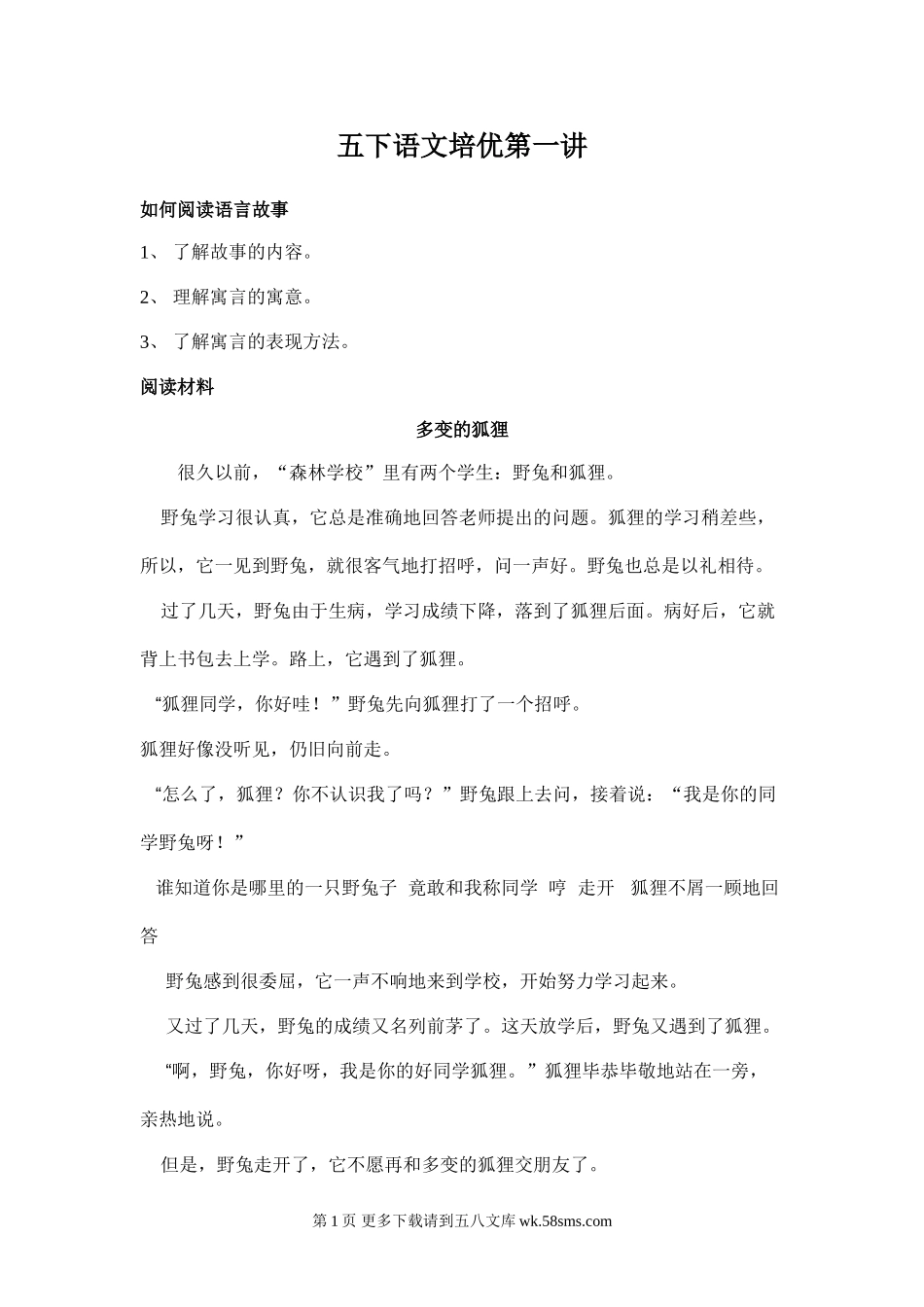 五下语文培优第一讲

如何阅读语言故事

1、 了解故事的内容。

2、 理解寓言的寓意。

3、 了解寓言的表现方法。

阅读材料

多变的狐狸

很久以前，“森林学校”里有两个学生：野兔和狐狸。

野兔学习很认真，它总是准确地回答老师提出的问题。狐狸的学习稍差些，所以，它一见到野兔，就很客气地打招呼，问一声好。野兔也总是以礼相待。

过了几天，野兔由于生病，学习成绩下降，落到了狐狸后面。病好后，它就背上书包去上学。路上，它遇到了狐狸。

“狐狸同学，你好哇！”野兔先向狐狸打了一个招呼。

狐狸好像没听见，仍旧向前走。

“怎么了，狐狸？你不认识我了吗？”野兔跟上去问，接着说：“我是你的同学野兔呀！”

谁知道你是哪里的一只野兔子 竟敢和我称同学 哼 走开 狐狸不屑一顾地回答

野兔感到很委屈，它一声不响地来到学校，开始努力学习起来。

又过了几天，野兔的成绩又名列前茅了。这天放学后，野兔又遇到了狐狸。

“啊，野兔，你好呀，我是你的好同学狐狸。”狐狸毕恭毕敬地站在一旁，亲热地说。

但是，野兔走开了，它不愿再和多变的狐狸交朋友了。

第 1 页 更多下载请到五八文库 wk.58sms.com